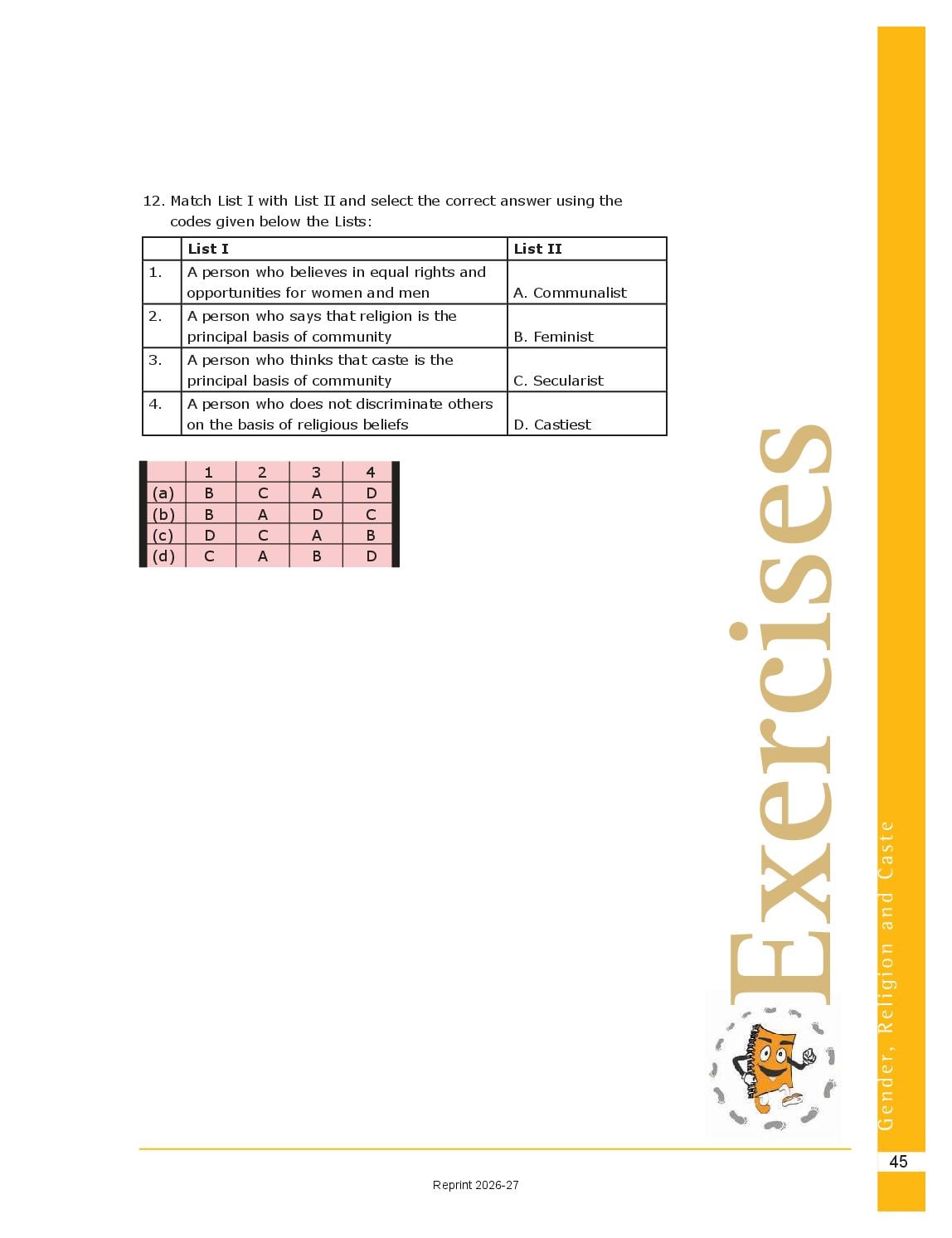 12. Match List I with List II and select the correct answer using the codes given below the Lists:

| | List I | List II |
|---|---|---|
| 1. | A person who believes in equal rights and opportunities for women and men | A. Communalist |
| 2. | A person who says that religion is the principal basis of community | B. Feminist |
| 3. | A person who thinks that caste is the principal basis of community | C. Secularist |
| 4. | A person who does not discriminate others on the basis of religious beliefs | D. Castiest |

| | 1 | 2 | 3 | 4 |
|---|---|---|---|---|
| (a) | B | C | A | D |
| (b) | B | A | D | C |
| (c) | D | C | A | B |
| (d) | C | A | B | D |

Exercises

Gender, Religion and Caste

45

Reprint 2026-27